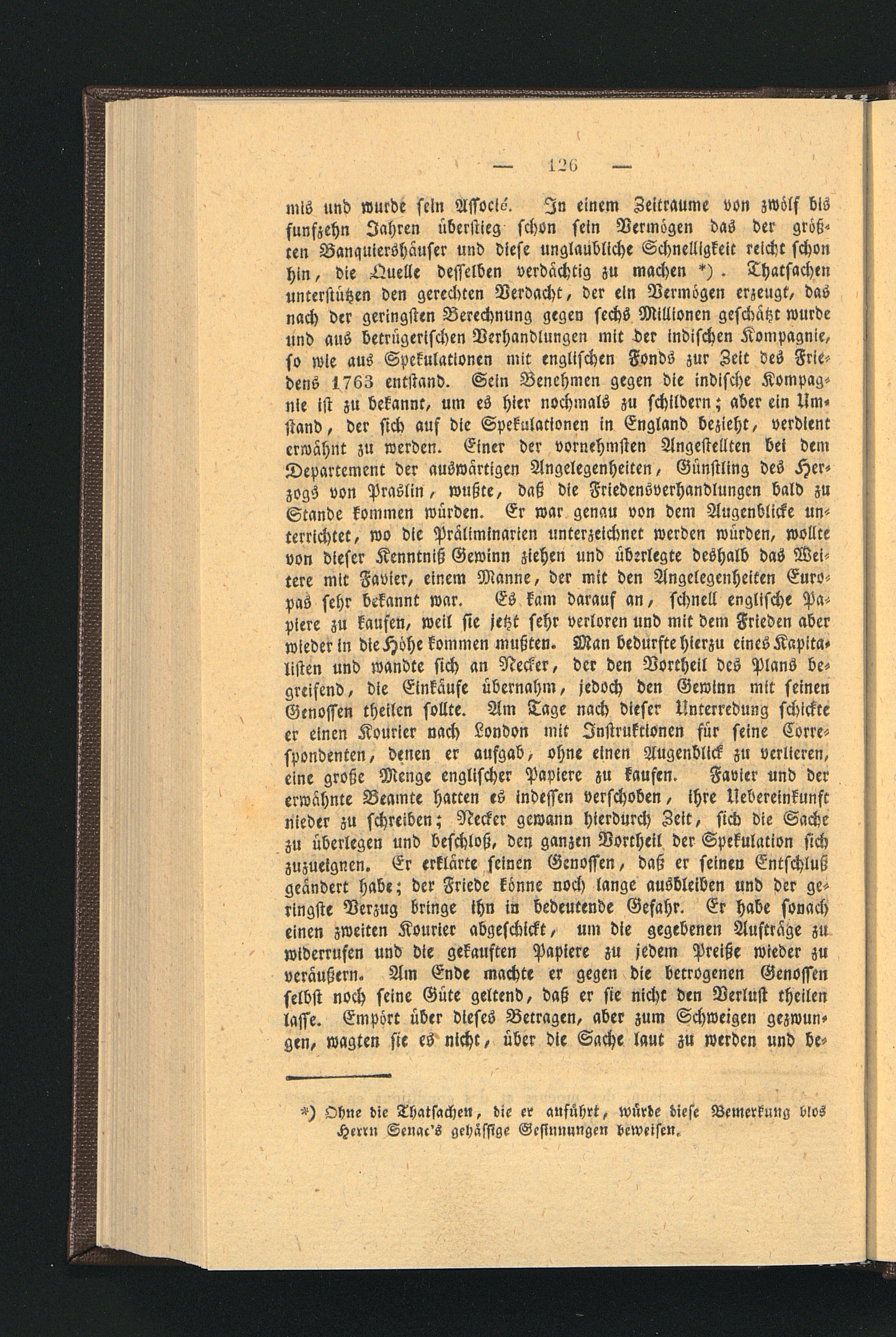 — 126 —

mis und wurde sein Associé. In einem Zeitraume von zwölf bis funfzehn Jahren überstieg schon sein Vermögen das der größten Banquiershäuser und diese unglaubliche Schnelligkeit reicht schon hin, die Quelle desselben verdächtig zu machen *). Thatsachen unterstützen den gerechten Verdacht, der ein Vermögen erzeugt, das nach der geringsten Berechnung gegen sechs Millionen geschätzt wurde und aus betrügerischen Verhandlungen mit der indischen Kompagnie, so wie aus Spekulationen mit englischen Fonds zur Zeit des Friedens 1763 entstand. Sein Benehmen gegen die indische Kompagnie ist zu bekannt, um es hier nochmals zu schildern; aber ein Umstand, der sich auf die Spekulationen in England bezieht, verdient erwähnt zu werden. Einer der vornehmsten Angestellten bei dem Departement der auswärtigen Angelegenheiten, Günstling des Herzogs von Praslin, wußte, daß die Friedensverhandlungen bald zu Stande kommen würden. Er war genau von dem Augenblicke unterrichtet, wo die Präliminarien unterzeichnet werden würden, wollte von dieser Kenntniß Gewinn ziehen und überlegte deshalb das Weitere mit Favier, einem Manne, der mit den Angelegenheiten Europas sehr bekannt war. Es kam darauf an, schnell englische Papiere zu kaufen, weil sie jetzt sehr verloren und mit dem Frieden aber wieder in die Höhe kommen mußten. Man bedurfte hierzu eines Kapitalisten und wandte sich an Necker, der den Vortheil des Plans begreifend, die Einkäufe übernahm, jedoch den Gewinn mit seinen Genossen theilen sollte. Am Tage nach dieser Unterredung schickte er einen Kourier nach London mit Instruktionen für seine Correspondenten, denen er aufgab, ohne einen Augenblick zu verlieren, eine große Menge englischer Papiere zu kaufen. Favier und der erwähnte Beamte hatten es indessen verschoben, ihre Uebereinkunft nieder zu schreiben; Necker gewann hierdurch Zeit, sich die Sache zu überlegen und beschloß, den ganzen Vortheil der Spekulation sich zuzueignen. Er erklärte seinen Genossen, daß er seinen Entschluß geändert habe; der Friede könne noch lange ausbleiben und der geringste Verzug bringe ihn in bedeutende Gefahr. Er habe sonach einen zweiten Kourier abgeschickt, um die gegebenen Aufträge zu widerrufen und die gekauften Papiere zu jedem Preiße wieder zu veräußern. Am Ende machte er gegen die betrogenen Genossen selbst noch seine Güte geltend, daß er sie nicht den Verlust theilen lasse. Empört über dieses Betragen, aber zum Schweigen gezwungen, wagten sie es nicht, über die Sache laut zu werden und be-

*) Ohne die Thatsachen, die er anführt, würde diese Bemerkung blos Herrn Senac's gehässige Gesinnungen beweisen.